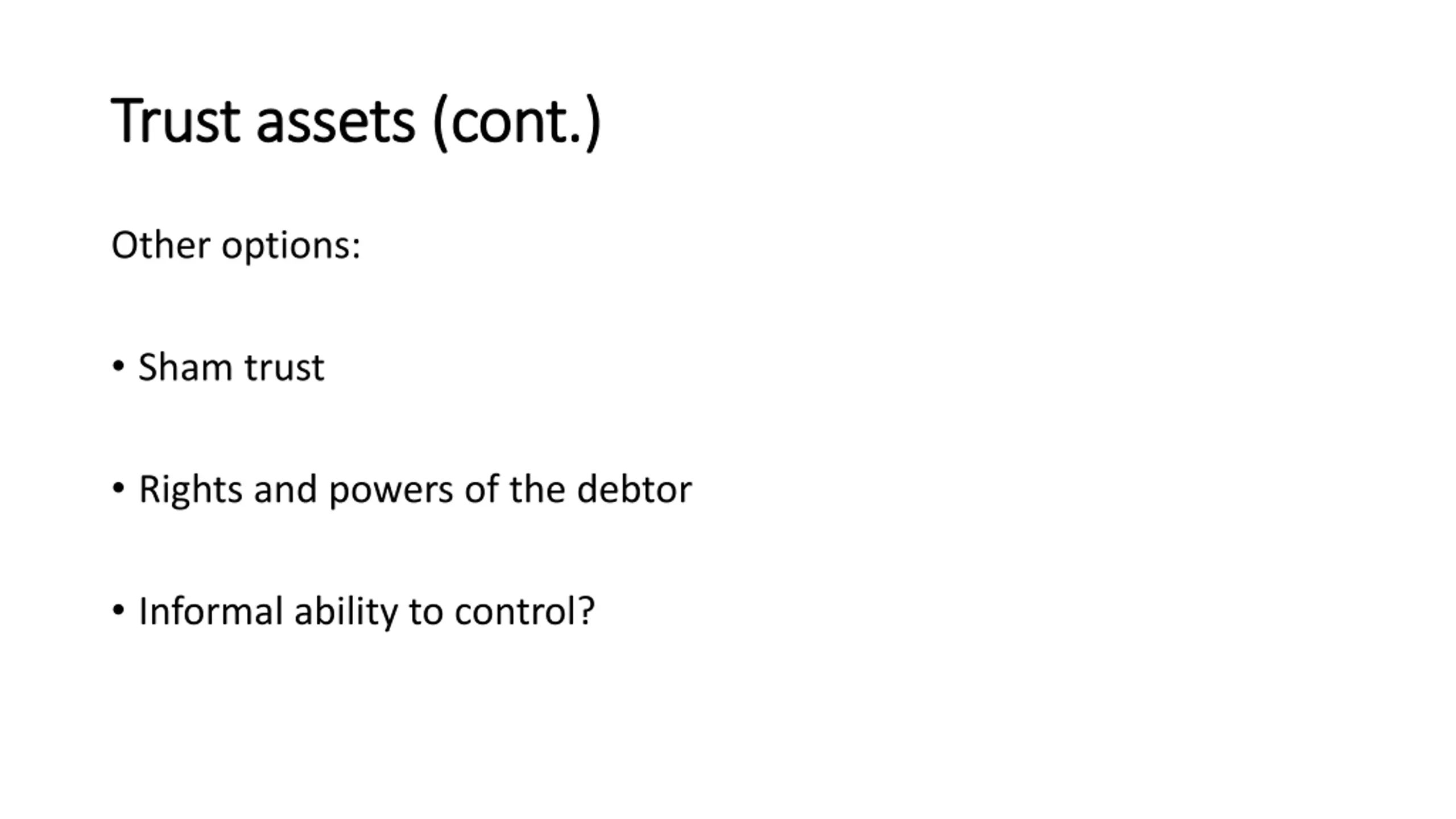 Trust assets (cont.)

Other options:

• Sham trust

• Rights and powers of the debtor

• Informal ability to control?